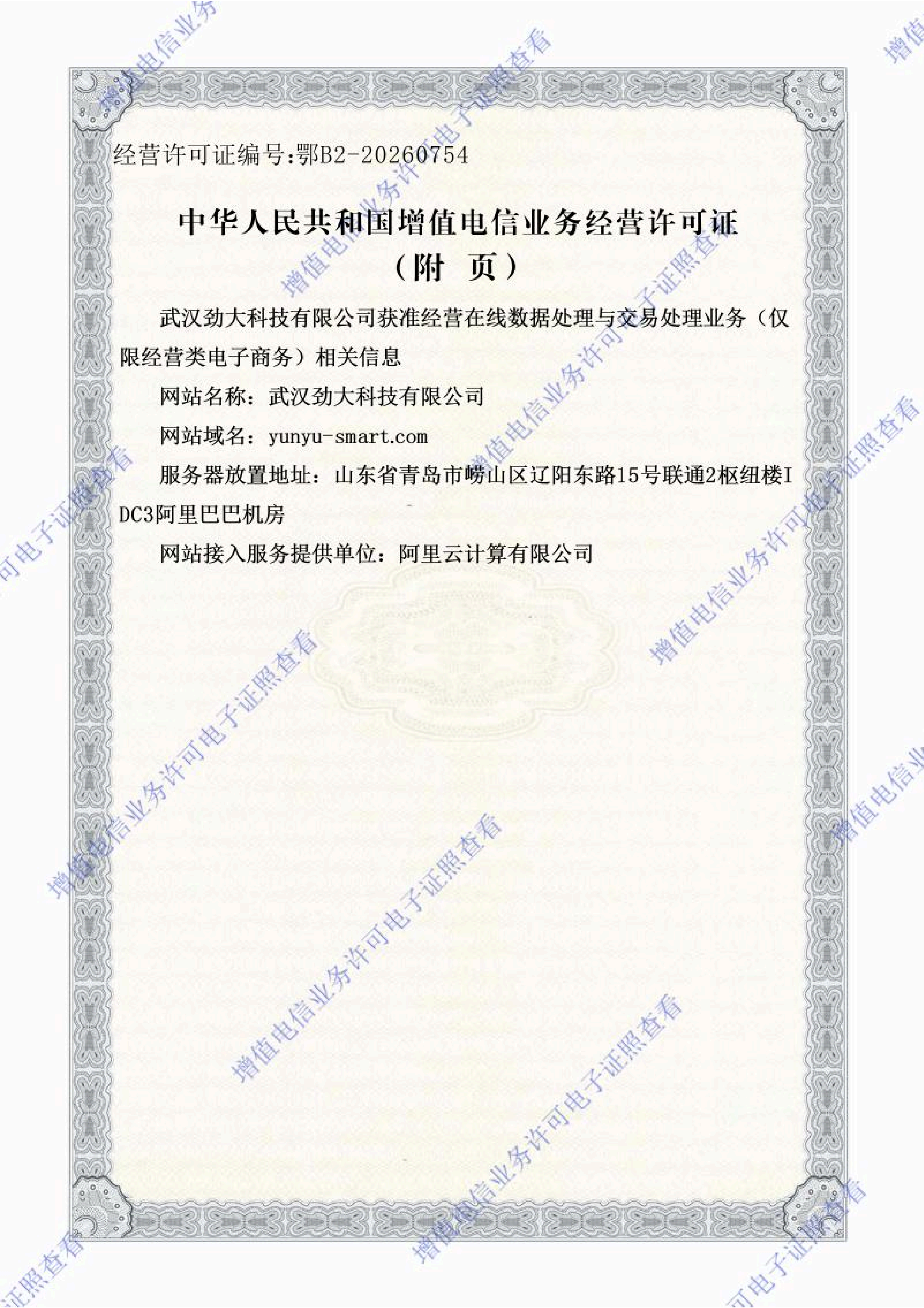 经营许可证编号:鄂B2-20260754

中华人民共和国增值电信业务经营许可证
（附　页）

武汉劲大科技有限公司获准经营在线数据处理与交易处理业务（仅限经营类电子商务）相关信息

网站名称：武汉劲大科技有限公司

网站域名：yunyu-smart.com

服务器放置地址：山东省青岛市崂山区辽阳东路15号联通2枢纽楼IDC3阿里巴巴机房

网站接入服务提供单位：阿里云计算有限公司

增值电信业务许可电子证照查看